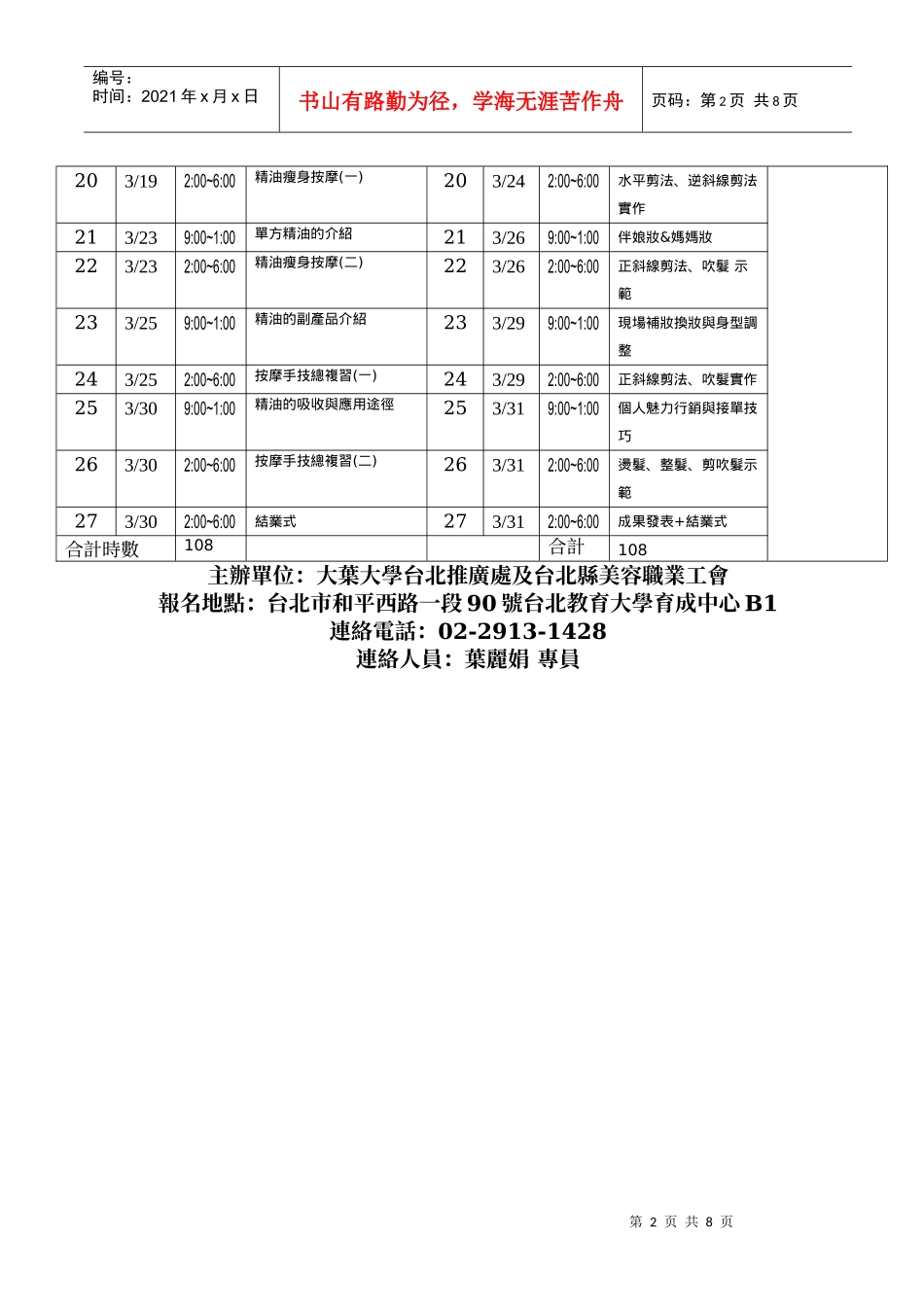 编号：
时间：2021 年 x 月 x 日

书山有路勤为径，学海无涯苦作舟

页码：第 2 页 共 8 页

| 20 | 3/19 | 2:00~6:00 | 精油瘦身按摩(一) | 20 | 3/24 | 2:00~6:00 | 水平剪法、逆斜線剪法實作 | |
|---|---|---|---|---|---|---|---|---|
| 21 | 3/23 | 9:00~1:00 | 單方精油的介紹 | 21 | 3/26 | 9:00~1:00 | 伴娘妝&媽媽妝 | |
| 22 | 3/23 | 2:00~6:00 | 精油瘦身按摩(二) | 22 | 3/26 | 2:00~6:00 | 正斜線剪法、吹髮 示範 | |
| 23 | 3/25 | 9:00~1:00 | 精油的副產品介紹 | 23 | 3/29 | 9:00~1:00 | 現場補妝換妝與身型調整 | |
| 24 | 3/25 | 2:00~6:00 | 按摩手技總複習(一) | 24 | 3/29 | 2:00~6:00 | 正斜線剪法、吹髮實作 | |
| 25 | 3/30 | 9:00~1:00 | 精油的吸收與應用途徑 | 25 | 3/31 | 9:00~1:00 | 個人魅力行銷與接單技巧 | |
| 26 | 3/30 | 2:00~6:00 | 按摩手技總複習(二) | 26 | 3/31 | 2:00~6:00 | 燙髮、整髮、剪吹髮示範 | |
| 27 | 3/30 | 2:00~6:00 | 結業式 | 27 | 3/31 | 2:00~6:00 | 成果發表+結業式 | |
| 合計時數 | | 108 | | | | 合計 | 108 | |

主辦單位：大葉大學台北推廣處及台北縣美容職業工會
報名地點：台北市和平西路一段 90 號台北教育大學育成中心 B1
連絡電話：02-2913-1428
連絡人員：葉麗娟 專員

第 2 页 共 8 页